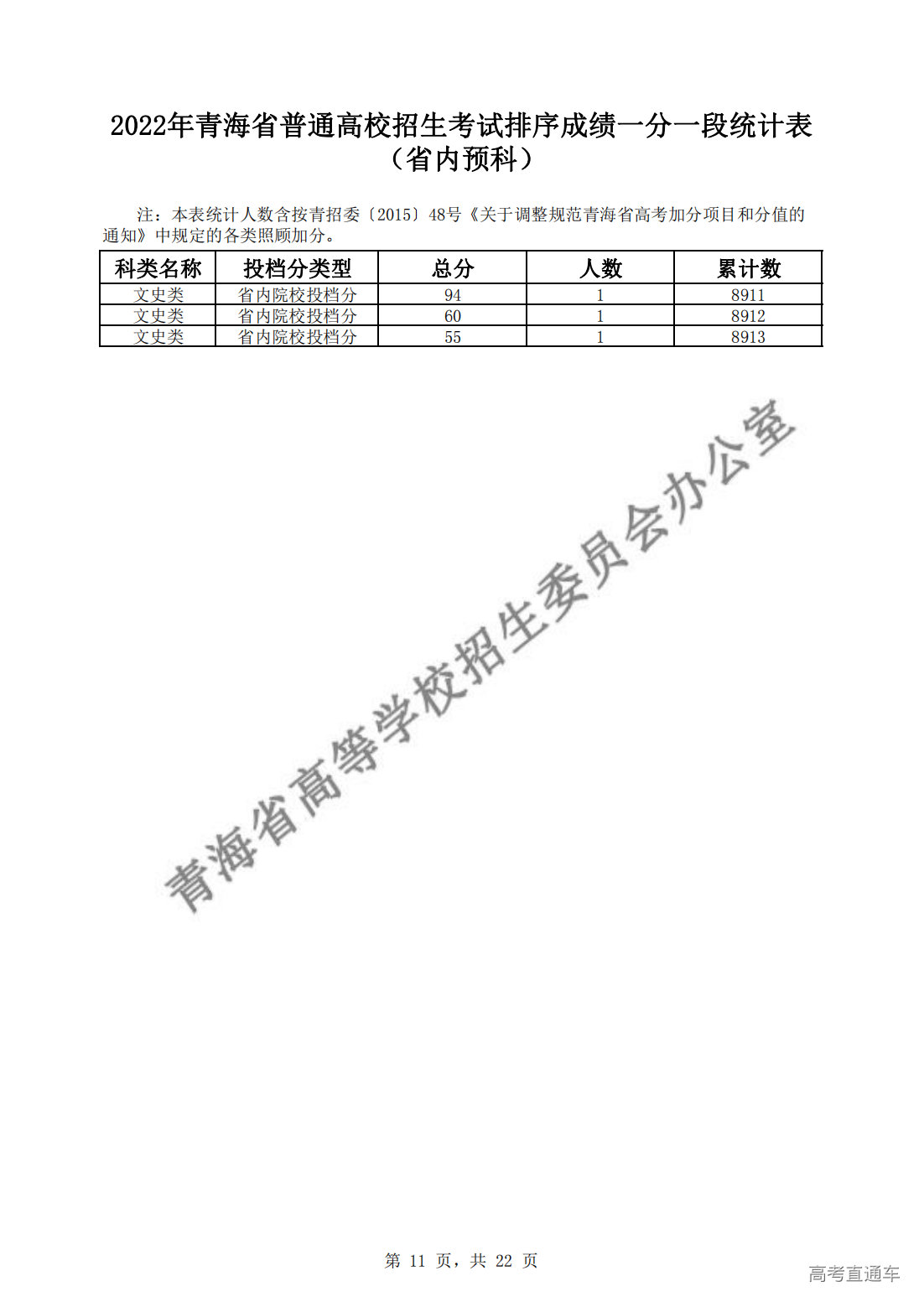 2022年青海省普通高校招生考试排序成绩一分一段统计表
（省内预科）

注：本表统计人数含按青招委〔2015〕48号《关于调整规范青海省高考加分项目和分值的通知》中规定的各类照顾加分。

| 科类名称 | 投档分类型 | 总分 | 人数 | 累计数 |
|---|---|---|---|---|
| 文史类 | 省内院校投档分 | 94 | 1 | 8911 |
| 文史类 | 省内院校投档分 | 60 | 1 | 8912 |
| 文史类 | 省内院校投档分 | 55 | 1 | 8913 |

青海省高等学校招生委员会办公室

第 11 页，共 22 页

高考直通车